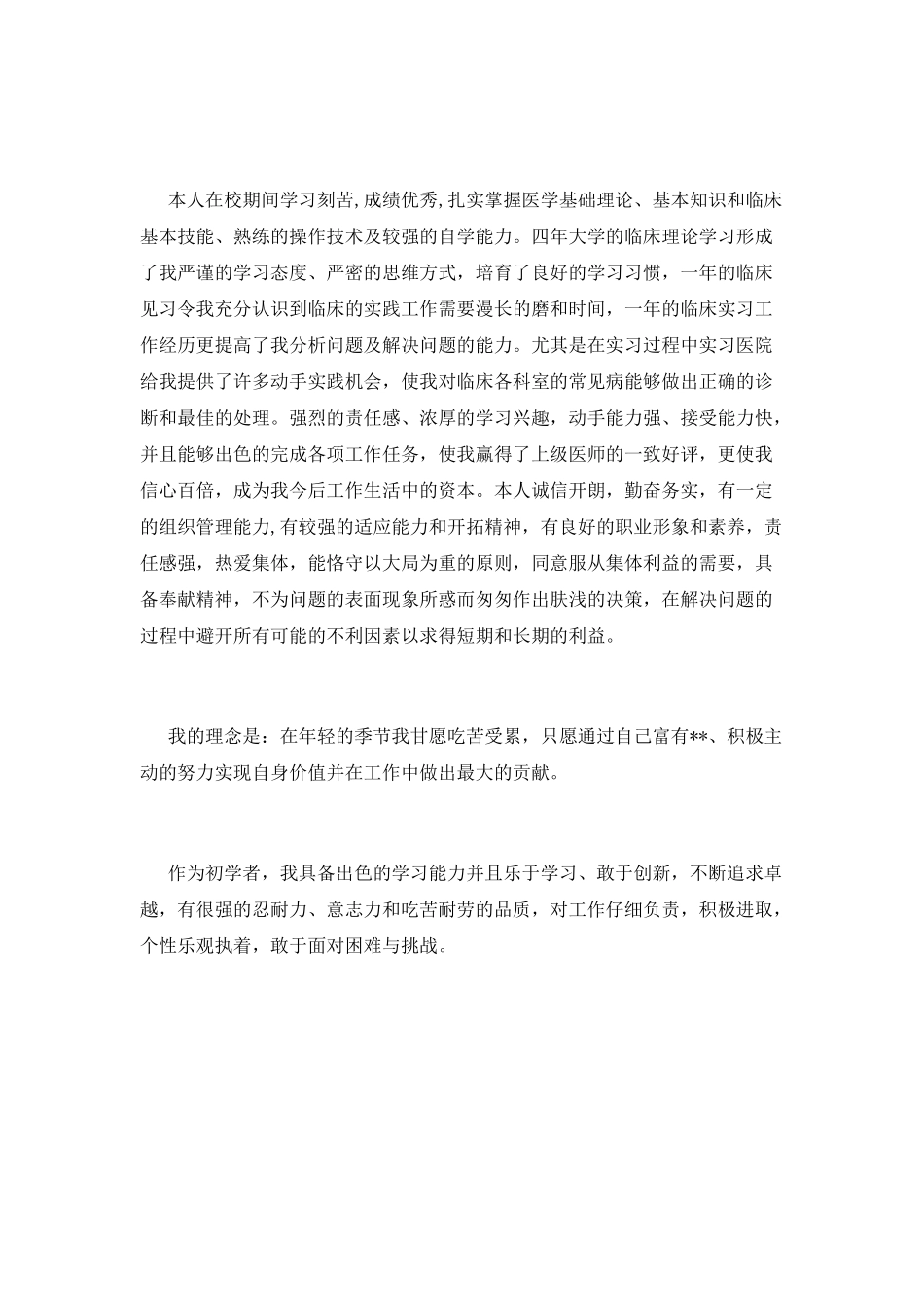 本人在校期间学习刻苦,成绩优秀,扎实掌握医学基础理论、基本知识和临床基本技能、熟练的操作技术及较强的自学能力。四年大学的临床理论学习形成了我严谨的学习态度、严密的思维方式，培育了良好的学习习惯，一年的临床见习令我充分认识到临床的实践工作需要漫长的磨和时间，一年的临床实习工作经历更提高了我分析问题及解决问题的能力。尤其是在实习过程中实习医院给我提供了许多动手实践机会，使我对临床各科室的常见病能够做出正确的诊断和最佳的处理。强烈的责任感、浓厚的学习兴趣，动手能力强、接受能力快，并且能够出色的完成各项工作任务，使我赢得了上级医师的一致好评，更使我信心百倍，成为我今后工作生活中的资本。本人诚信开朗，勤奋务实，有一定的组织管理能力,有较强的适应能力和开拓精神，有良好的职业形象和素养，责任感强，热爱集体，能恪守以大局为重的原则，同意服从集体利益的需要，具备奉献精神，不为问题的表面现象所惑而匆匆作出肤浅的决策，在解决问题的过程中避开所有可能的不利因素以求得短期和长期的利益。

我的理念是：在年轻的季节我甘愿吃苦受累，只愿通过自己富有**、积极主动的努力实现自身价值并在工作中做出最大的贡献。

作为初学者，我具备出色的学习能力并且乐于学习、敢于创新，不断追求卓越，有很强的忍耐力、意志力和吃苦耐劳的品质，对工作仔细负责，积极进取，个性乐观执着，敢于面对困难与挑战。